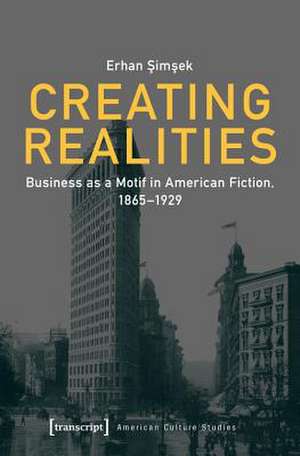 Erhan Şimşek

CREATING REALITIES

Business as a Motif in American Fiction, 1865–1929

[transcript] American Culture Studies